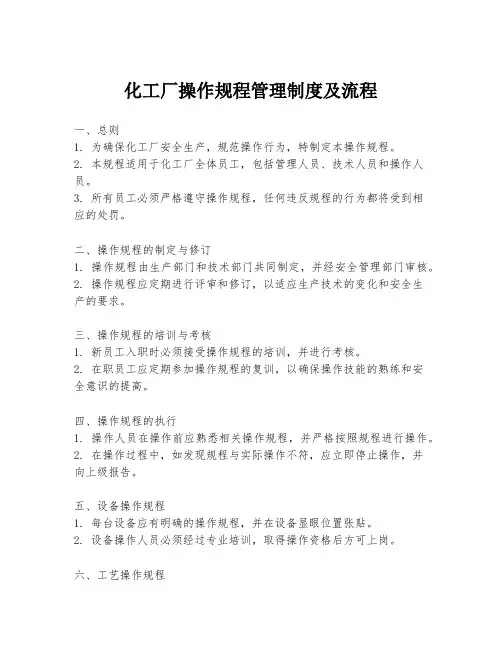 化工厂操作规程管理制度及流程

一、总则
1. 为确保化工厂安全生产，规范操作行为，特制定本操作规程。
2. 本规程适用于化工厂全体员工，包括管理人员、技术人员和操作人员。
3. 所有员工必须严格遵守操作规程，任何违反规程的行为都将受到相应的处罚。

二、操作规程的制定与修订
1. 操作规程由生产部门和技术部门共同制定，并经安全管理部门审核。
2. 操作规程应定期进行评审和修订，以适应生产技术的变化和安全生产的要求。

三、操作规程的培训与考核
1. 新员工入职时必须接受操作规程的培训，并进行考核。
2. 在职员工应定期参加操作规程的复训，以确保操作技能的熟练和安全意识的提高。

四、操作规程的执行
1. 操作人员在操作前应熟悉相关操作规程，并严格按照规程进行操作。
2. 在操作过程中，如发现规程与实际操作不符，应立即停止操作，并向上级报告。

五、设备操作规程
1. 每台设备应有明确的操作规程，并在设备显眼位置张贴。
2. 设备操作人员必须经过专业培训，取得操作资格后方可上岗。

六、工艺操作规程